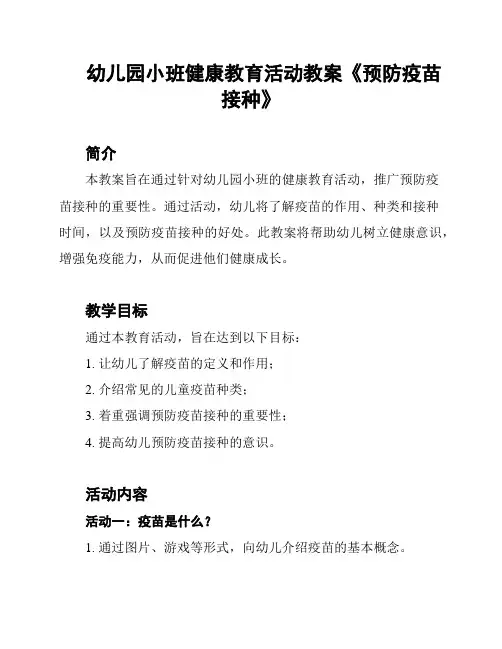 幼儿园小班健康教育活动教案《预防疫苗接种》

简介

本教案旨在通过针对幼儿园小班的健康教育活动，推广预防疫苗接种的重要性。通过活动，幼儿将了解疫苗的作用、种类和接种时间，以及预防疫苗接种的好处。此教案将帮助幼儿树立健康意识，增强免疫能力，从而促进他们健康成长。

教学目标

通过本教育活动，旨在达到以下目标：

1. 让幼儿了解疫苗的定义和作用；

2. 介绍常见的儿童疫苗种类；

3. 着重强调预防疫苗接种的重要性；

4. 提高幼儿预防疫苗接种的意识。

活动内容

活动一：疫苗是什么？

1. 通过图片、游戏等形式，向幼儿介绍疫苗的基本概念。